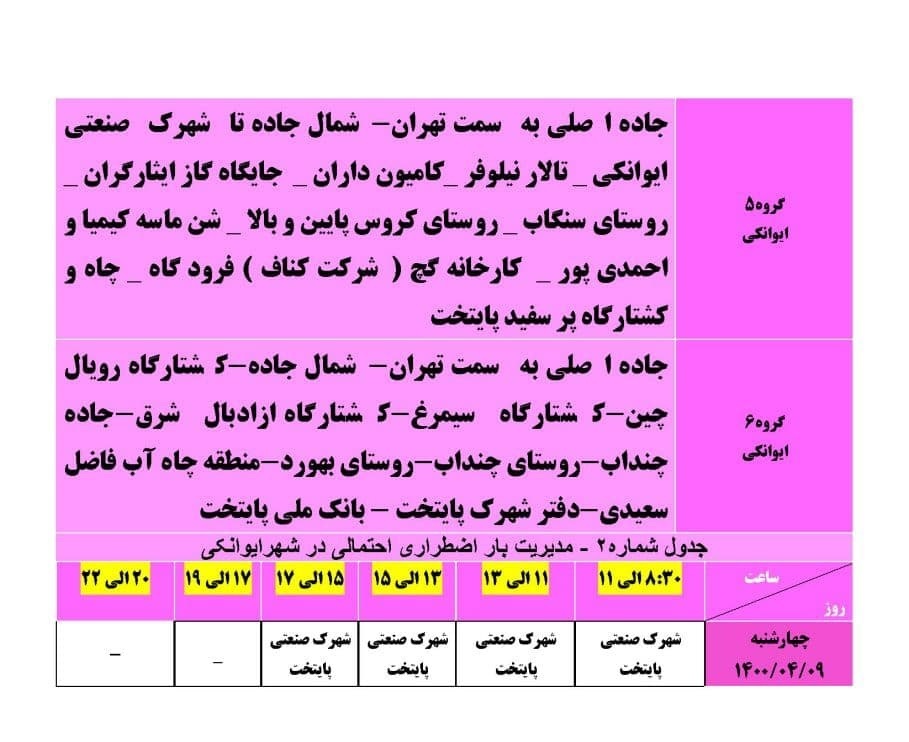 | گروه۵ ایوانکی | جاده ا صلی به سمت تهران– شمال جاده تا شهرک صنعتی ایوانکی _ تالار نیلوفر _کامیون داران _ جایگاه گاز ایثارگران _ روستای سنگاب _ روستای کروس پایین و بالا _ شن ماسه کیمیا و احمدی پور _ کارخانه گچ ( شرکت کناف ) فرود گاه _ چاه و کشتارگاه پر سفید پایتخت |
|---|---|
| گروه۶ ایوانکی | جاده ا صلی به سمت تهران– شمال جاده–ک شتارگاه رویال چین–ک شتارگاه سیمرغ–ک شتارگاه ازادبال شرق–جاده چنداب–روستای چنداب–روستای بهورد–منطقه چاه آب فاضل سعیدی–دفتر شهرک پایتخت – بانک ملی پایتخت |

جدول شماره۲ - مدیریت بار اضطراری احتمالی در شهرایوانکی

| ساعت / روز | ۸:۳۰ الی ۱۱ | ۱۱ الی ۱۳ | ۱۳ الی ۱۵ | ۱۵ الی ۱۷ | ۱۷ الی ۱۹ | ۲۰ الی ۲۲ |
|---|---|---|---|---|---|---|
| چهارشنبه ۱۴۰۰/۰۴/۰۹ | شهرک صنعتی پایتخت | شهرک صنعتی پایتخت | شهرک صنعتی پایتخت | شهرک صنعتی پایتخت | _ | _ |